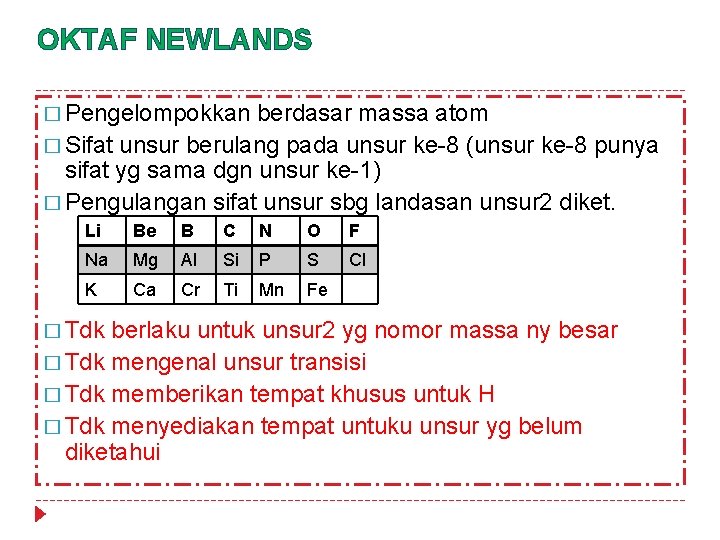 OKTAF NEWLANDS

□ Pengelompokkan berdasar massa atom

□ Sifat unsur berulang pada unsur ke-8 (unsur ke-8 punya sifat yg sama dgn unsur ke-1)

□ Pengulangan sifat unsur sbg landasan unsur2 diket.

| Li | Be | B | C | N | O | F |
|---|---|---|---|---|---|---|
| Na | Mg | Al | Si | P | S | Cl |
| K | Ca | Cr | Ti | Mn | Fe | |

□ Tdk berlaku untuk unsur2 yg nomor massa ny besar

□ Tdk mengenal unsur transisi

□ Tdk memberikan tempat khusus untuk H

□ Tdk menyediakan tempat untuku unsur yg belum diketahui